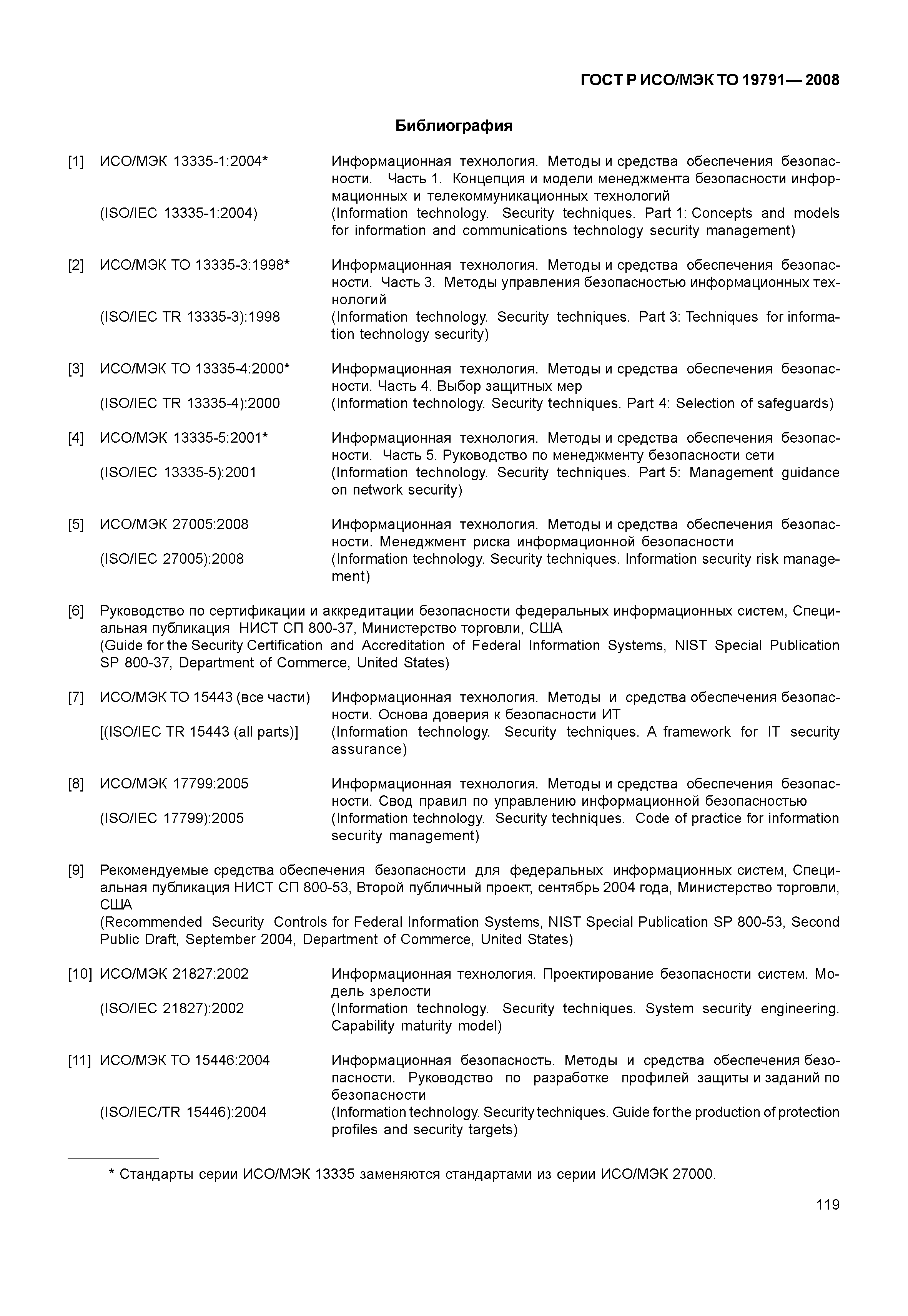 ГОСТ Р ИСО/МЭК ТО 19791—2008

Библиография

[1] ИСО/МЭК 13335-1:2004* Информационная технология. Методы и средства обеспечения безопасности. Часть 1. Концепция и модели менеджмента безопасности информационных и телекоммуникационных технологий
(ISO/IEC 13335-1:2004) (Information technology. Security techniques. Part 1: Concepts and models for information and communications technology security management)

[2] ИСО/МЭК ТО 13335-3:1998* Информационная технология. Методы и средства обеспечения безопасности. Часть 3. Методы управления безопасностью информационных технологий
(ISO/IEC TR 13335-3):1998 (Information technology. Security techniques. Part 3: Techniques for information technology security)

[3] ИСО/МЭК ТО 13335-4:2000* Информационная технология. Методы и средства обеспечения безопасности. Часть 4. Выбор защитных мер
(ISO/IEC TR 13335-4):2000 (Information technology. Security techniques. Part 4: Selection of safeguards)

[4] ИСО/МЭК 13335-5:2001* Информационная технология. Методы и средства обеспечения безопасности. Часть 5. Руководство по менеджменту безопасности сети
(ISO/IEC 13335-5):2001 (Information technology. Security techniques. Part 5: Management guidance on network security)

[5] ИСО/МЭК 27005:2008 Информационная технология. Методы и средства обеспечения безопасности. Менеджмент риска информационной безопасности
(ISO/IEC 27005):2008 (Information technology. Security techniques. Information security risk management)

[6] Руководство по сертификации и аккредитации безопасности федеральных информационных систем, Специальная публикация НИСТ СП 800-37, Министерство торговли, США
(Guide for the Security Certification and Accreditation of Federal Information Systems, NIST Special Publication SP 800-37, Department of Commerce, United States)

[7] ИСО/МЭК ТО 15443 (все части) Информационная технология. Методы и средства обеспечения безопасности. Основа доверия к безопасности ИТ
[(ISO/IEC TR 15443 (all parts)] (Information technology. Security techniques. A framework for IT security assurance)

[8] ИСО/МЭК 17799:2005 Информационная технология. Методы и средства обеспечения безопасности. Свод правил по управлению информационной безопасностью
(ISO/IEC 17799):2005 (Information technology. Security techniques. Code of practice for information security management)

[9] Рекомендуемые средства обеспечения безопасности для федеральных информационных систем, Специальная публикация НИСТ СП 800-53, Второй публичный проект, сентябрь 2004 года, Министерство торговли, США
(Recommended Security Controls for Federal Information Systems, NIST Special Publication SP 800-53, Second Public Draft, September 2004, Department of Commerce, United States)

[10] ИСО/МЭК 21827:2002 Информационная технология. Проектирование безопасности систем. Модель зрелости
(ISO/IEC 21827):2002 (Information technology. Security techniques. System security engineering. Capability maturity model)

[11] ИСО/МЭК ТО 15446:2004 Информационная безопасность. Методы и средства обеспечения безопасности. Руководство по разработке профилей защиты и заданий по безопасности
(ISO/IEC/TR 15446):2004 (Information technology. Security techniques. Guide for the production of protection profiles and security targets)

* Стандарты серии ИСО/МЭК 13335 заменяются стандартами из серии ИСО/МЭК 27000.

119